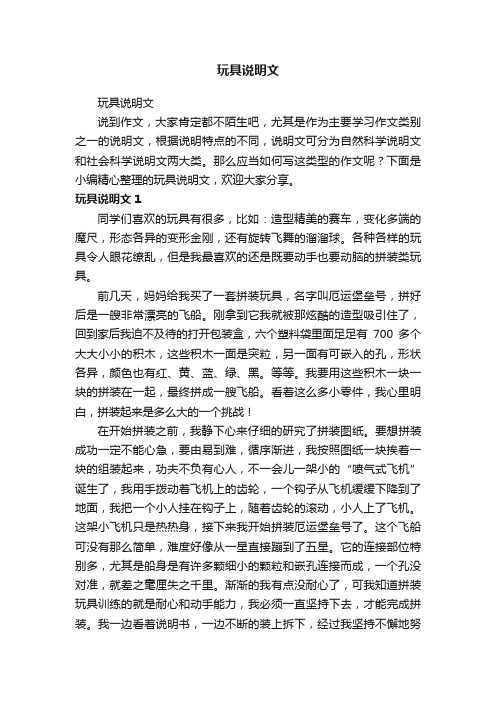 玩具说明文

玩具说明文

说到作文，大家肯定都不陌生吧，尤其是作为主要学习作文类别之一的说明文，根据说明特点的不同，说明文可分为自然科学说明文和社会科学说明文两大类。那么应当如何写这类型的作文呢？下面是小编精心整理的玩具说明文，欢迎大家分享。

玩具说明文 1

同学们喜欢的玩具有很多，比如：造型精美的赛车，变化多端的魔尺，形态各异的变形金刚，还有旋转飞舞的溜溜球。各种各样的玩具令人眼花缭乱，但是我最喜欢的还是既要动手也要动脑的拼装类玩具。

前几天，妈妈给我买了一套拼装玩具，名字叫厄运堡垒号，拼好后是一艘非常漂亮的飞船。刚拿到它我就被那炫酷的造型吸引住了，回到家后我迫不及待的打开包装盒，六个塑料袋里面足足有 700 多个大大小小的积木，这些积木一面是突粒，另一面有可嵌入的孔，形状各异，颜色也有红、黄、蓝、绿、黑。等等。我要用这些积木一块一块的拼装在一起，最终拼成一艘飞船。看着这么多小零件，我心里明白，拼装起来是多么大的一个挑战！

在开始拼装之前，我静下心来仔细的研究了拼装图纸。要想拼装成功一定不能心急，要由易到难，循序渐进，我按照图纸一块挨着一块的组装起来，功夫不负有心人，不一会儿一架小的“喷气式飞机”诞生了，我用手拨动着飞机上的齿轮，一个钩子从飞机缓缓下降到了地面，我把一个小人挂在钩子上，随着齿轮的滚动，小人上了飞机。这架小飞机只是热热身，接下来我开始拼装厄运堡垒号了。这个飞船可没有那么简单，难度好像从一星直接蹦到了五星。它的连接部位特别多，尤其是船身是有许多颗细小的颗粒和嵌孔连接而成，一个孔没对准，就差之毫厘失之千里。渐渐的我有点没耐心了，可我知道拼装玩具训练的就是耐心和动手能力，我必须一直坚持下去，才能完成拼装。我一边看着说明书，一边不断的装上拆下，经过我坚持不懈地努